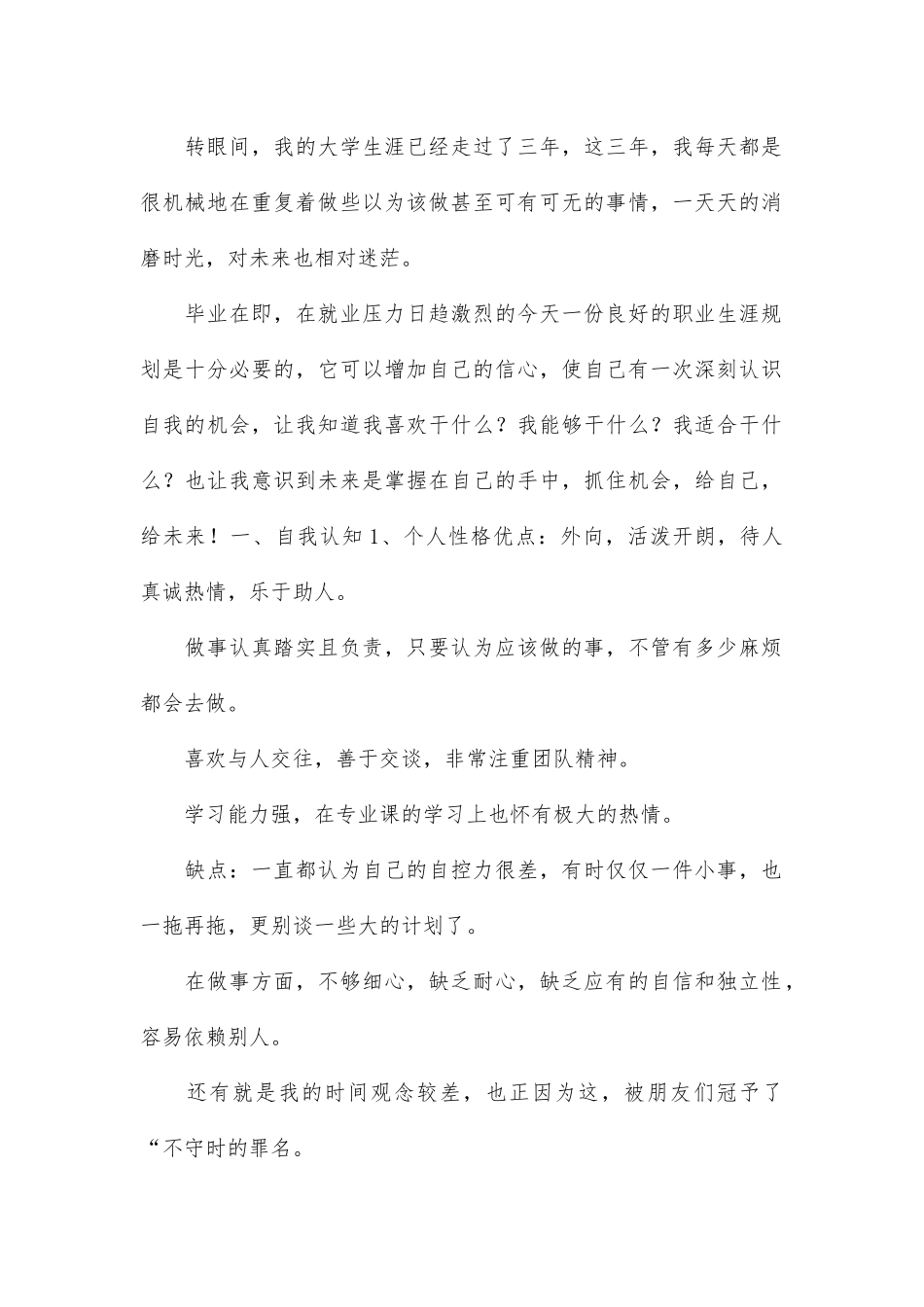 转眼间，我的大学生涯已经走过了三年，这三年，我每天都是很机械地在重复着做些以为该做甚至可有可无的事情，一天天的消磨时光，对未来也相对迷茫。

毕业在即，在就业压力日趋激烈的今天一份良好的职业生涯规划是十分必要的，它可以增加自己的信心，使自己有一次深刻认识自我的机会，让我知道我喜欢干什么？我能够干什么？我适合干什么？也让我意识到未来是掌握在自己的手中，抓住机会，给自己，给未来！一、自我认知 1、个人性格优点：外向，活泼开朗，待人真诚热情，乐于助人。

做事认真踏实且负责，只要认为应该做的事，不管有多少麻烦都会去做。

喜欢与人交往，善于交谈，非常注重团队精神。

学习能力强，在专业课的学习上也怀有极大的热情。

缺点：一直都认为自己的自控力很差，有时仅仅一件小事，也一拖再拖，更别谈一些大的计划了。

在做事方面，不够细心，缺乏耐心，缺乏应有的自信和独立性，容易依赖别人。

还有就是我的时间观念较差，也正因为这，被朋友们冠予了“不守时的罪名。